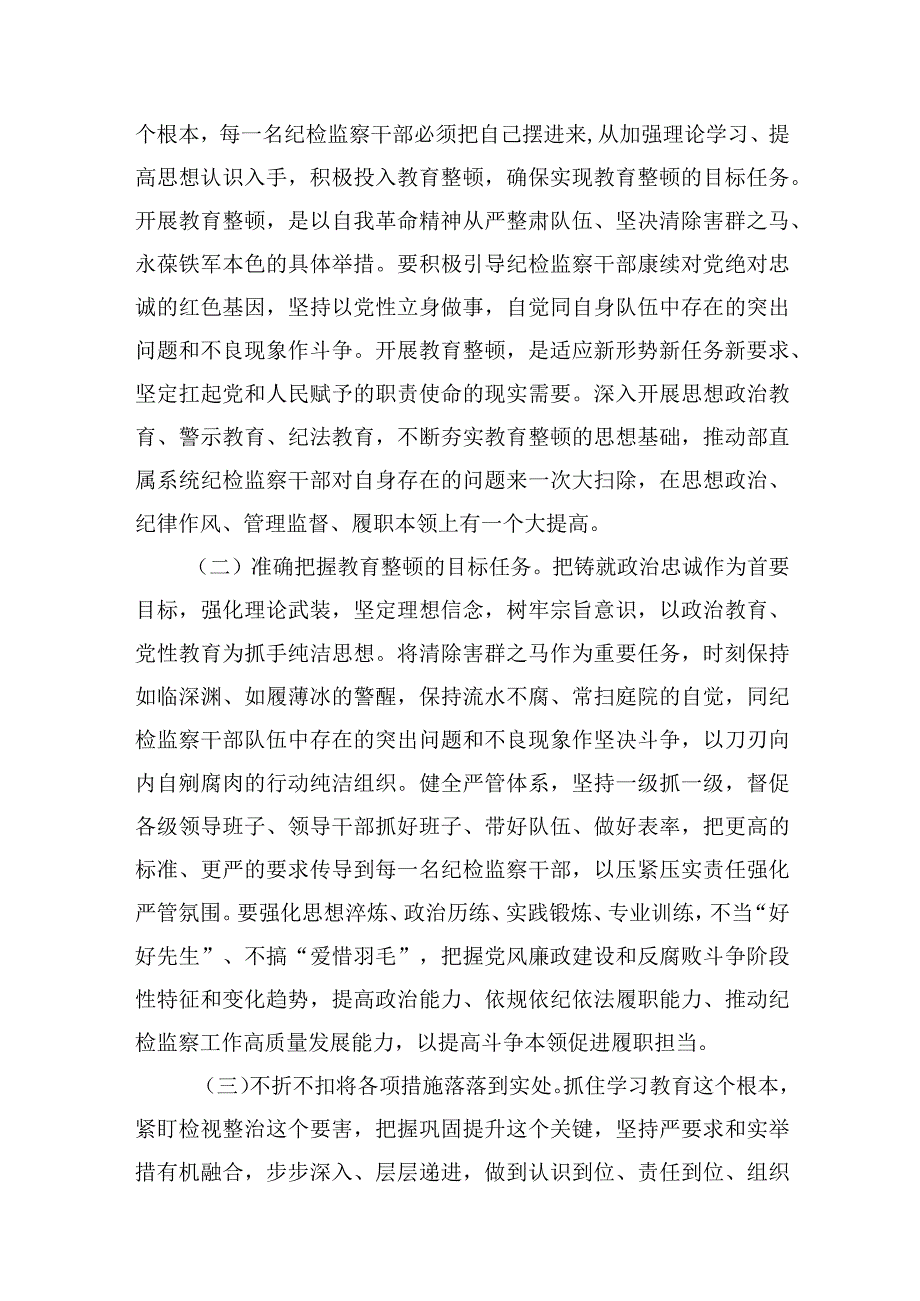 个根本，每一名纪检监察干部必须把自己摆进来，从加强理论学习、提高思想认识入手，积极投入教育整顿，确保实现教育整顿的目标任务。开展教育整顿，是以自我革命精神从严整肃队伍、坚决清除害群之马、永葆铁军本色的具体举措。要积极引导纪检监察干部康续对党绝对忠诚的红色基因，坚持以党性立身做事，自觉同自身队伍中存在的突出问题和不良现象作斗争。开展教育整顿，是适应新形势新任务新要求、坚定扛起党和人民赋予的职责使命的现实需要。深入开展思想政治教育、警示教育、纪法教育，不断夯实教育整顿的思想基础，推动部直属系统纪检监察干部对自身存在的问题来一次大扫除，在思想政治、纪律作风、管理监督、履职本领上有一个大提高。

（二）准确把握教育整顿的目标任务。把铸就政治忠诚作为首要目标，强化理论武装，坚定理想信念，树牢宗旨意识，以政治教育、党性教育为抓手纯洁思想。将清除害群之马作为重要任务，时刻保持如临深渊、如履薄冰的警醒，保持流水不腐、常扫庭院的自觉，同纪检监察干部队伍中存在的突出问题和不良现象作坚决斗争，以刀刃向内自剜腐肉的行动纯洁组织。健全严管体系，坚持一级抓一级，督促各级领导班子、领导干部抓好班子、带好队伍、做好表率，把更高的标准、更严的要求传导到每一名纪检监察干部，以压紧压实责任强化严管氛围。要强化思想淬炼、政治历练、实践锻炼、专业训练，不当“好好先生”、不搞“爱惜羽毛”，把握党风廉政建设和反腐败斗争阶段性特征和变化趋势，提高政治能力、依规依纪依法履职能力、推动纪检监察工作高质量发展能力，以提高斗争本领促进履职担当。

（三）不折不扣将各项措施落到实处。抓住学习教育这个根本，紧盯检视整治这个要害，把握巩固提升这个关键，坚持严要求和实举措有机融合，步步深入、层层递进，做到认识到位、责任到位、组织